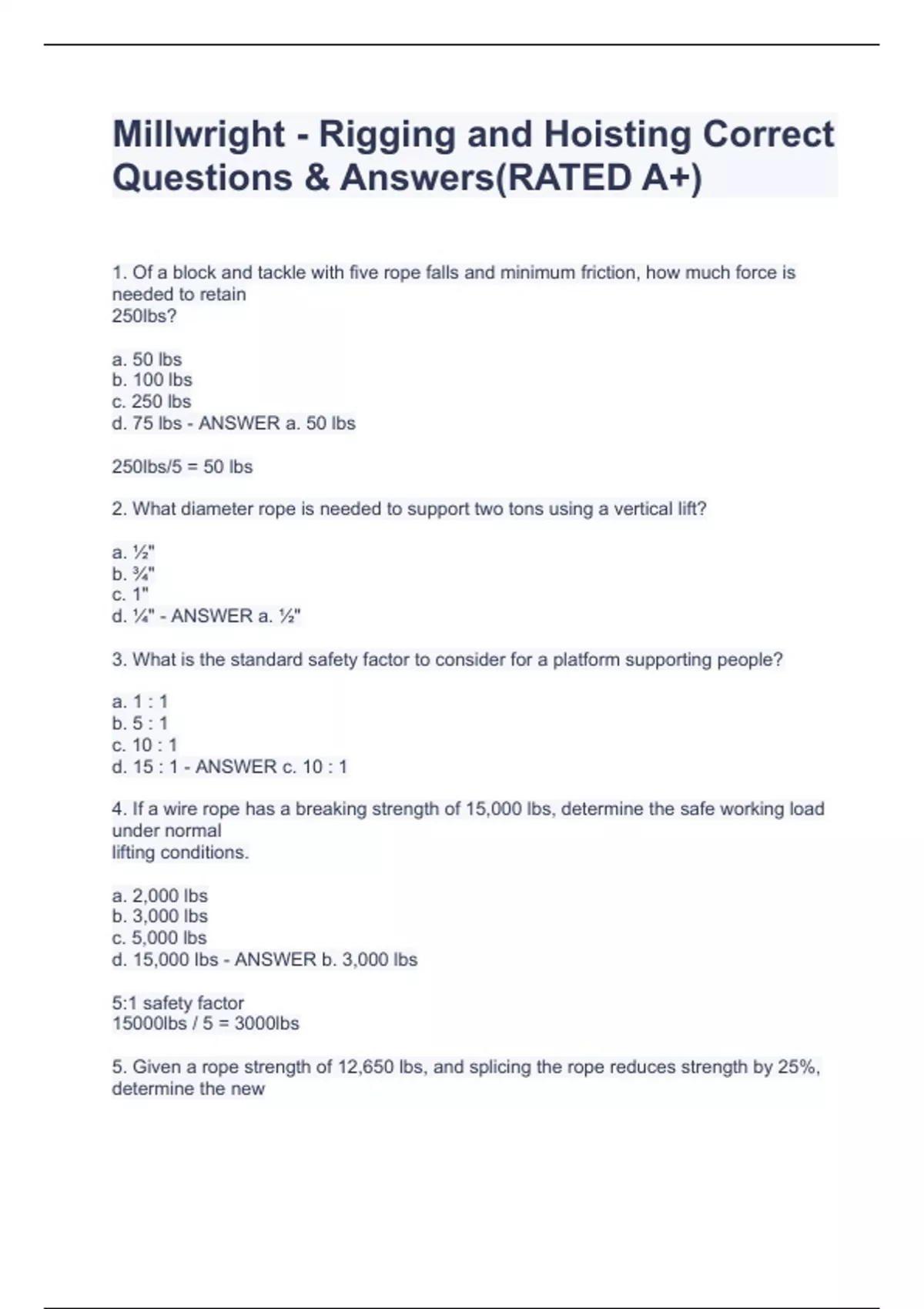 Millwright - Rigging and Hoisting Correct Questions & Answers(RATED A+)

1. Of a block and tackle with five rope falls and minimum friction, how much force is needed to retain 250lbs?

a. 50 lbs
b. 100 lbs
c. 250 lbs
d. 75 lbs - ANSWER a. 50 lbs

250lbs/5 = 50 lbs

2. What diameter rope is needed to support two tons using a vertical lift?

a. ½"
b. ¾"
c. 1"
d. ¼" - ANSWER a. ½"

3. What is the standard safety factor to consider for a platform supporting people?

a. 1 : 1
b. 5 : 1
c. 10 : 1
d. 15 : 1 - ANSWER c. 10 : 1

4. If a wire rope has a breaking strength of 15,000 lbs, determine the safe working load under normal lifting conditions.

a. 2,000 lbs
b. 3,000 lbs
c. 5,000 lbs
d. 15,000 lbs - ANSWER b. 3,000 lbs

5:1 safety factor
15000lbs / 5 = 3000lbs

5. Given a rope strength of 12,650 lbs, and splicing the rope reduces strength by 25%, determine the new